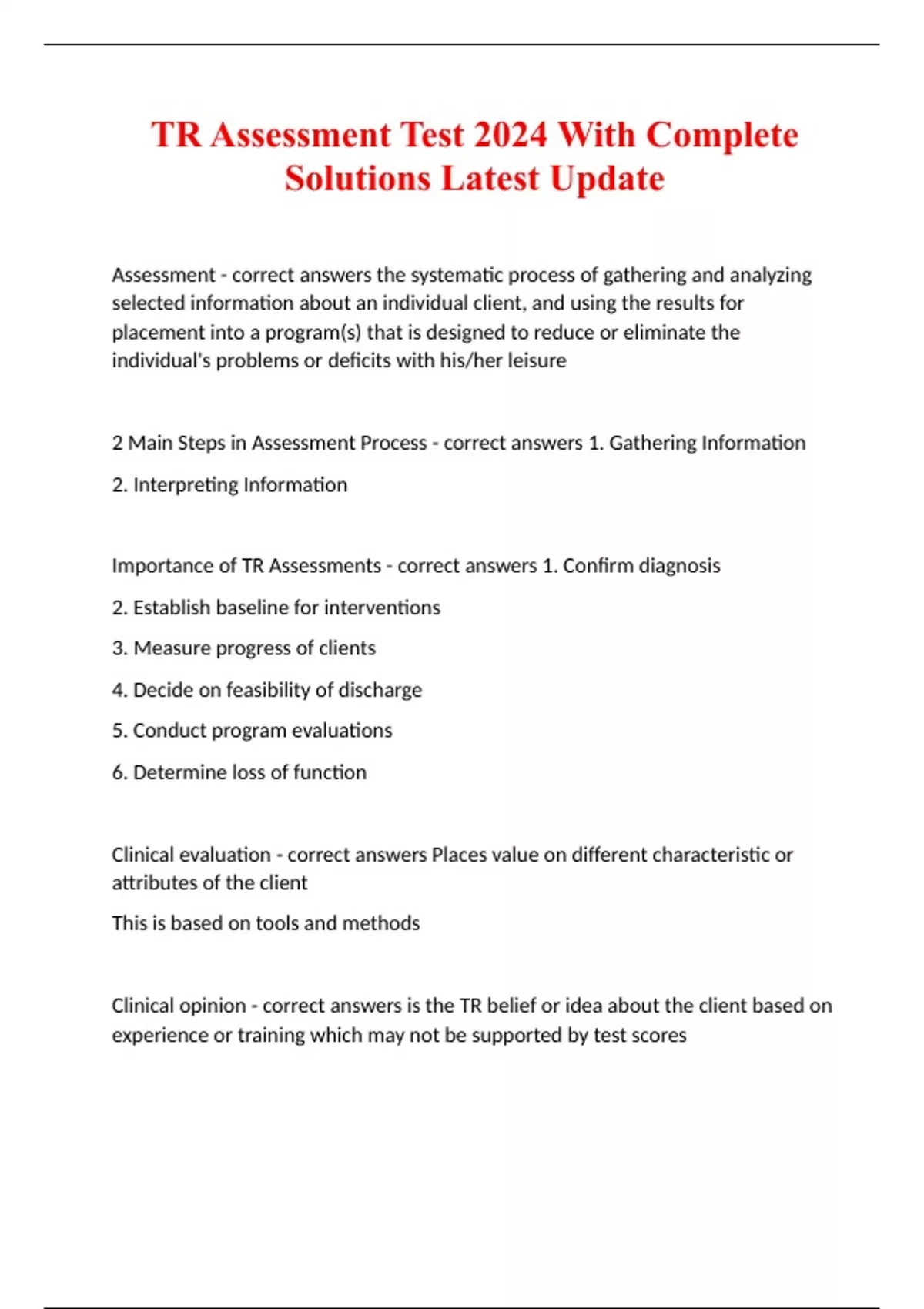 TR Assessment Test 2024 With Complete Solutions Latest Update

Assessment - correct answers the systematic process of gathering and analyzing selected information about an individual client, and using the results for placement into a program(s) that is designed to reduce or eliminate the individual's problems or deficits with his/her leisure

2 Main Steps in Assessment Process - correct answers 1. Gathering Information

2. Interpreting Information

Importance of TR Assessments - correct answers 1. Confirm diagnosis

2. Establish baseline for interventions

3. Measure progress of clients

4. Decide on feasibility of discharge

5. Conduct program evaluations

6. Determine loss of function

Clinical evaluation - correct answers Places value on different characteristic or attributes of the client

This is based on tools and methods

Clinical opinion - correct answers is the TR belief or idea about the client based on experience or training which may not be supported by test scores